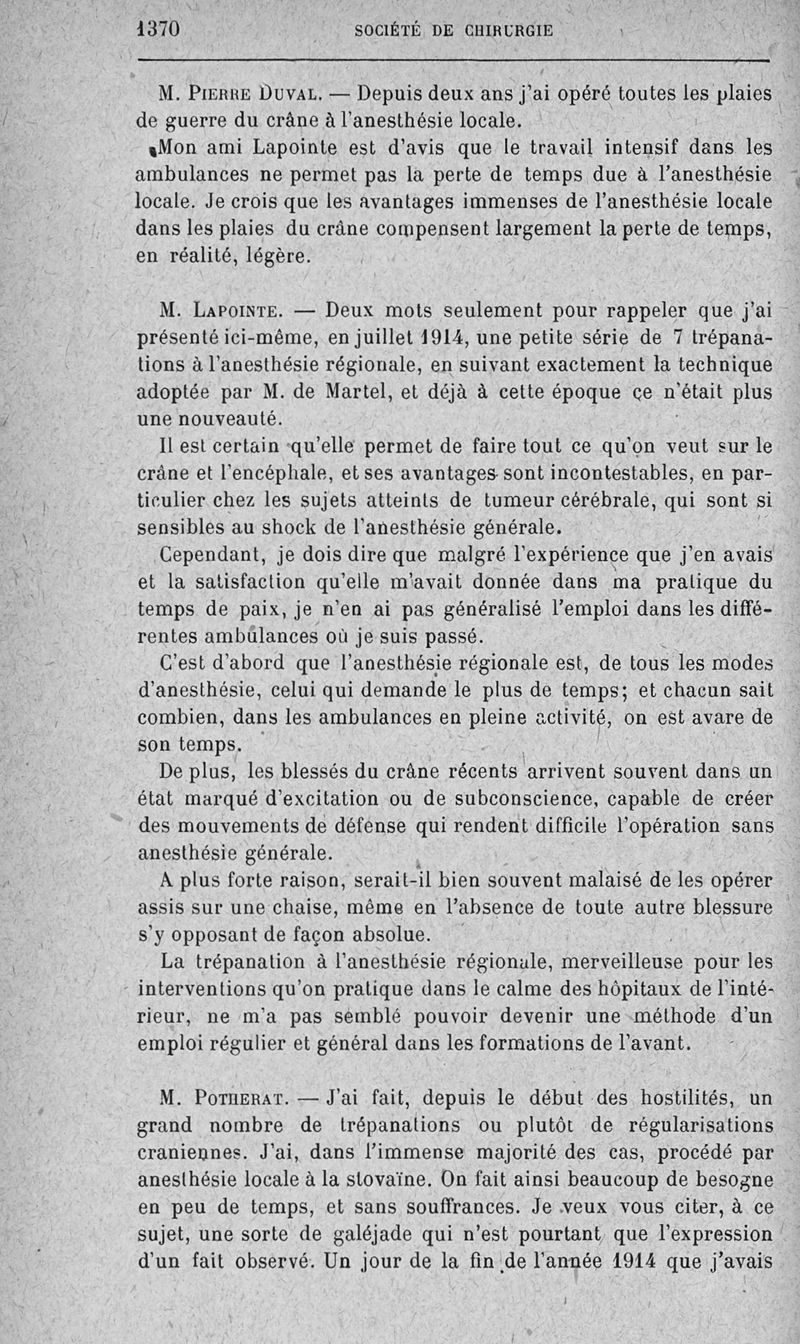 1370 SOCIÉTÉ DE CHIRURGIE

M. Pierre Duval. — Depuis deux ans j'ai opéré toutes les plaies de guerre du crâne à l'anesthésie locale.

Mon ami Lapointe est d'avis que le travail intensif dans les ambulances ne permet pas la perte de temps due à l'anesthésie locale. Je crois que les avantages immenses de l'anesthésie locale dans les plaies du crâne compensent largement la perte de temps, en réalité, légère.

M. Lapointe. — Deux mots seulement pour rappeler que j'ai présenté ici-même, en juillet 1914, une petite série de 7 trépanations à l'anesthésie régionale, en suivant exactement la technique adoptée par M. de Martel, et déjà à cette époque ce n'était plus une nouveauté.

Il est certain qu'elle permet de faire tout ce qu'on veut sur le crâne et l'encéphale, et ses avantages sont incontestables, en particulier chez les sujets atteints de tumeur cérébrale, qui sont si sensibles au shock de l'anesthésie générale.

Cependant, je dois dire que malgré l'expérience que j'en avais et la satisfaction qu'elle m'avait donnée dans ma pratique du temps de paix, je n'en ai pas généralisé l'emploi dans les différentes ambulances où je suis passé.

C'est d'abord que l'anesthésie régionale est, de tous les modes d'anesthésie, celui qui demande le plus de temps; et chacun sait combien, dans les ambulances en pleine activité, on est avare de son temps.

De plus, les blessés du crâne récents arrivent souvent dans un état marqué d'excitation ou de subconscience, capable de créer des mouvements de défense qui rendent difficile l'opération sans anesthésie générale.

A plus forte raison, serait-il bien souvent malaisé de les opérer assis sur une chaise, même en l'absence de toute autre blessure s'y opposant de façon absolue.

La trépanation à l'anesthésie régionale, merveilleuse pour les interventions qu'on pratique dans le calme des hôpitaux de l'intérieur, ne m'a pas semblé pouvoir devenir une méthode d'un emploi régulier et général dans les formations de l'avant.

M. Potherat. — J'ai fait, depuis le début des hostilités, un grand nombre de trépanations ou plutôt de régularisations craniennes. J'ai, dans l'immense majorité des cas, procédé par anesthésie locale à la stovaïne. On fait ainsi beaucoup de besogne en peu de temps, et sans souffrances. Je veux vous citer, à ce sujet, une sorte de galéjade qui n'est pourtant que l'expression d'un fait observé. Un jour de la fin de l'année 1914 que j'avais